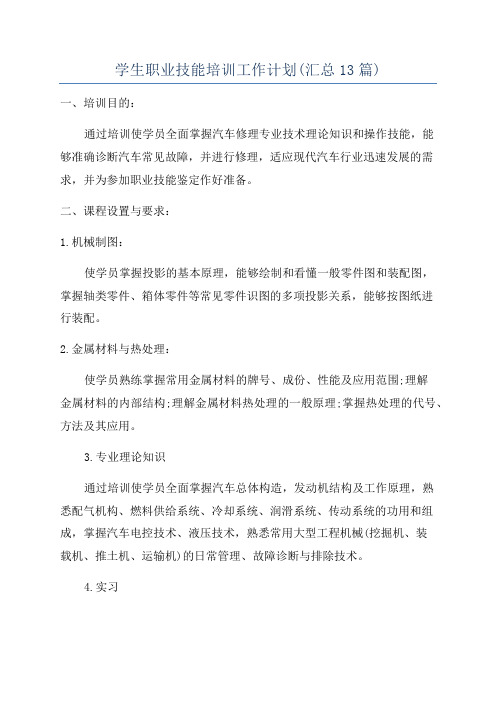 学生职业技能培训工作计划(汇总13篇)

一、培训目的:

通过培训使学员全面掌握汽车修理专业技术理论知识和操作技能,能够准确诊断汽车常见故障,并进行修理,适应现代汽车行业迅速发展的需求,并为参加职业技能鉴定作好准备。

二、课程设置与要求:

1.机械制图:

使学员掌握投影的基本原理,能够绘制和看懂一般零件图和装配图,掌握轴类零件、箱体零件等常见零件识图的多项投影关系,能够按图纸进行装配。

2.金属材料与热处理:

使学员熟练掌握常用金属材料的牌号、成份、性能及应用范围;理解金属材料的内部结构;理解金属材料热处理的一般原理;掌握热处理的代号、方法及其应用。

3.专业理论知识

通过培训使学员全面掌握汽车总体构造,发动机结构及工作原理,熟悉配气机构、燃料供给系统、冷却系统、润滑系统、传动系统的功用和组成,掌握汽车电控技术、液压技术,熟悉常用大型工程机械(挖掘机、装载机、推土机、运输机)的日常管理、故障诊断与排除技术。

4.实习